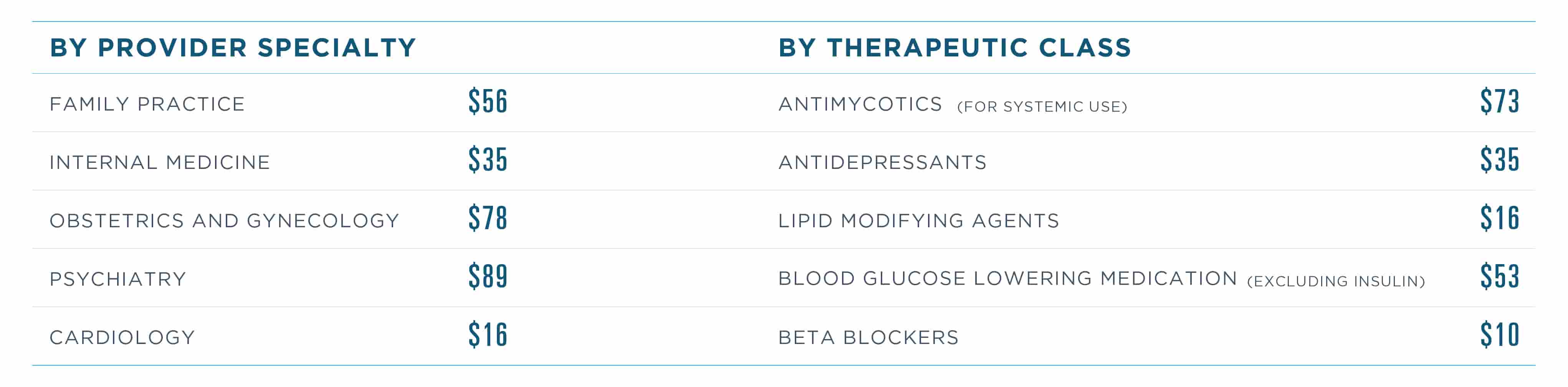 | BY PROVIDER SPECIALTY | |
|---|---|
| FAMILY PRACTICE | \$56 |
| INTERNAL MEDICINE | \$35 |
| OBSTETRICS AND GYNECOLOGY | \$78 |
| PSYCHIATRY | \$89 |
| CARDIOLOGY | \$16 |

| BY THERAPEUTIC CLASS | |
|---|---|
| ANTIMYCOTICS (FOR SYSTEMIC USE) | \$73 |
| ANTIDEPRESSANTS | \$35 |
| LIPID MODIFYING AGENTS | \$16 |
| BLOOD GLUCOSE LOWERING MEDICATION (EXCLUDING INSULIN) | \$53 |
| BETA BLOCKERS | \$10 |